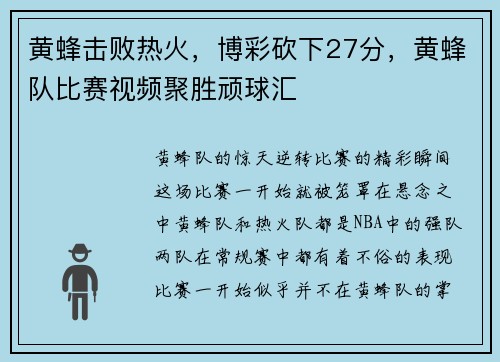 黄蜂击败热火，博彩砍下27分，黄蜂队比赛视频聚胜顽球汇

黄蜂队的惊天逆转比赛的精彩瞬间这场比赛一开始就被笼罩在悬念之中黄蜂队和热火队都是NBA中的强队两队在常规赛中都有着不俗的表现比赛一开始似乎并不在黄蜂队的掌